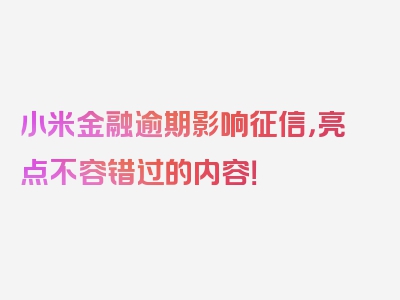 小米金融逾期影响征信,亮点不容错过的内容!